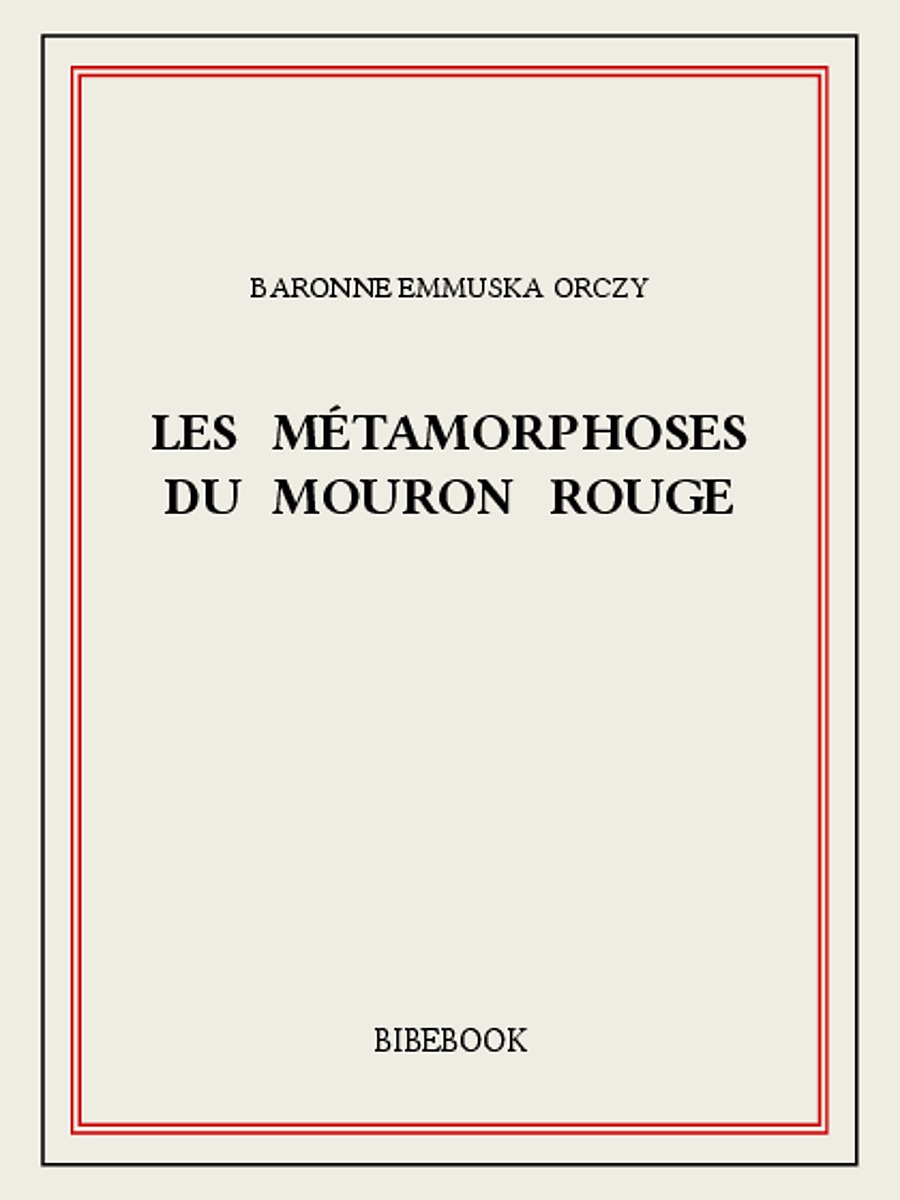 BARONNE EMMUSKA ORCZY

LES MÉTAMORPHOSES DU MOURON ROUGE

BIBEBOOK